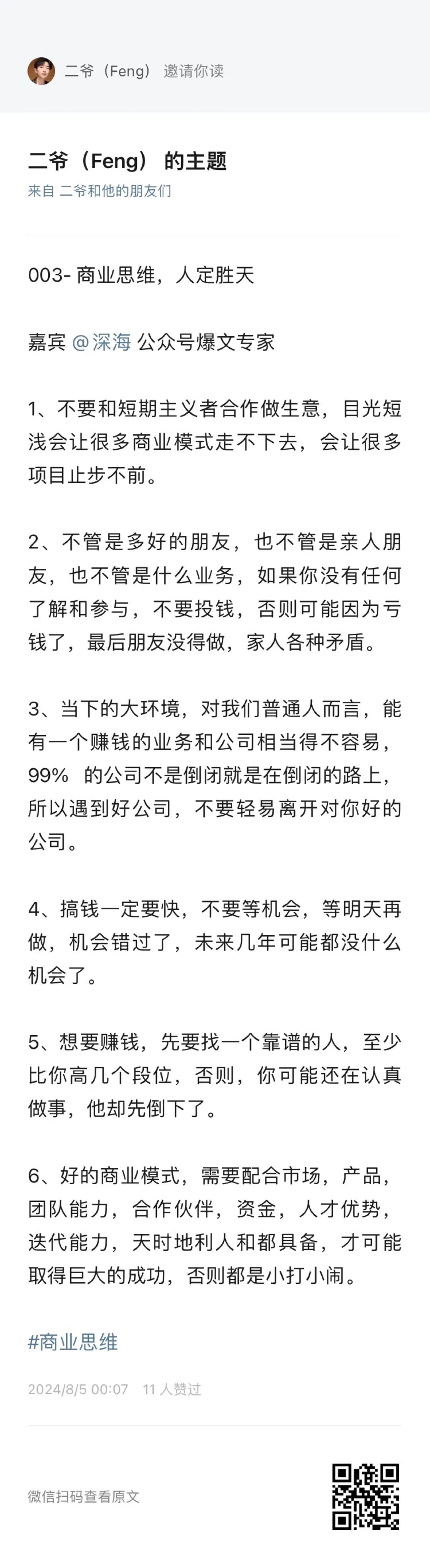 二爷（Feng） 邀请你读

二爷（Feng） 的主题
来自 二爷和他的朋友们

003- 商业思维，人定胜天

嘉宾 @深海 公众号爆文专家

1、不要和短期主义者合作做生意，目光短浅会让很多商业模式走不下去，会让很多项目止步不前。

2、不管是多好的朋友，也不管是亲人朋友，也不管是什么业务，如果你没有任何了解和参与，不要投钱，否则可能因为亏钱了，最后朋友没得做，家人各种矛盾。

3、当下的大环境，对我们普通人而言，能有一个赚钱的业务和公司相当得不容易，99% 的公司不是倒闭就是在倒闭的路上，所以遇到好公司，不要轻易离开对你好的公司。

4、搞钱一定要快，不要等机会，等明天再做，机会错过了，未来几年可能都没什么机会了。

5、想要赚钱，先要找一个靠谱的人，至少比你高几个段位，否则，你可能还在认真做事，他却先倒下了。

6、好的商业模式，需要配合市场，产品，团队能力，合作伙伴，资金，人才优势，迭代能力，天时地利人和都具备，才可能取得巨大的成功，否则都是小打小闹。

#商业思维

2024/8/5 00:07 11 人赞过

微信扫码查看原文